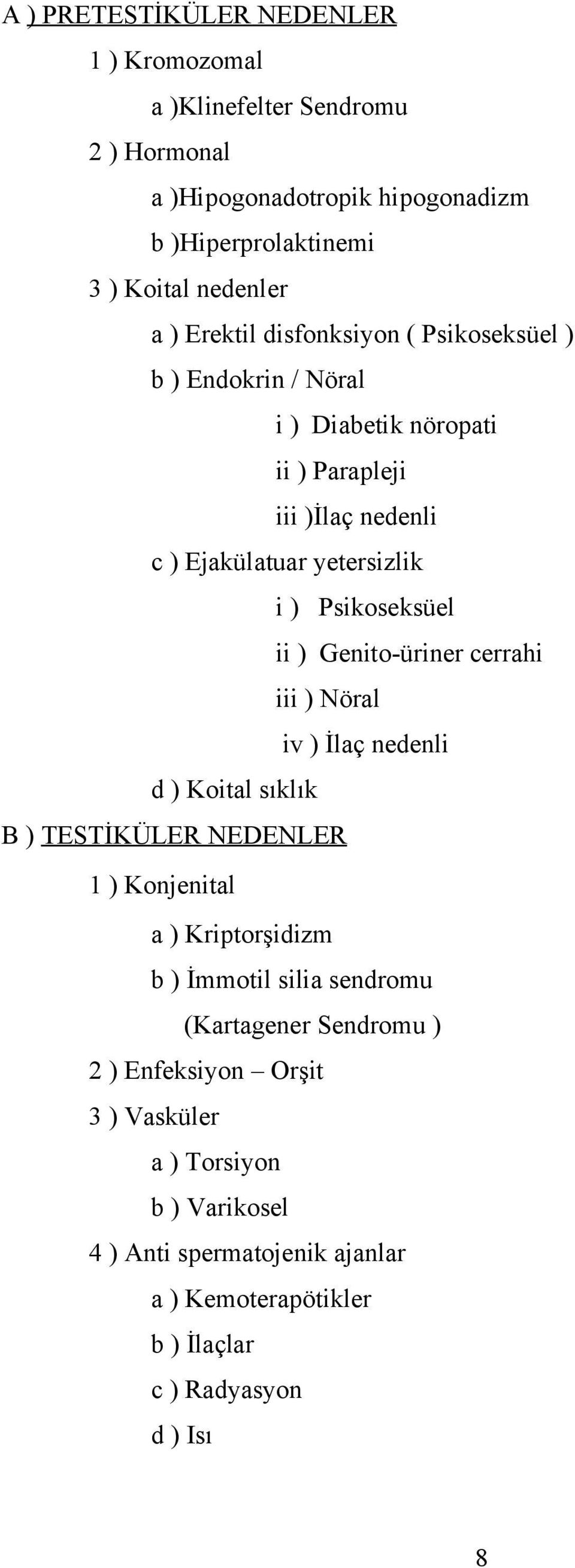 A ) PRETESTİKÜLER NEDENLER

1 ) Kromozomal

a )Klinefelter Sendromu

2 ) Hormonal

a )Hipogonadotropik hipogonadizm

b )Hiperprolaktinemi

3 ) Koital nedenler

a ) Erektil disfonksiyon ( Psikoseksüel )

b ) Endokrin / Nöral

i ) Diabetik nöropati

ii ) Parapleji

iii )İlaç nedenli

c ) Ejakülatuar yetersizlik

i ) Psikoseksüel

ii ) Genito-üriner cerrahi

iii ) Nöral

iv ) İlaç nedenli

d ) Koital sıklık

B ) TESTİKÜLER NEDENLER

1 ) Konjenital

a ) Kriptorşidizm

b ) İmmotil silia sendromu (Kartagener Sendromu )

2 ) Enfeksiyon – Orşit

3 ) Vasküler

a ) Torsiyon

b ) Varikosel

4 ) Anti spermatojenik ajanlar

a ) Kemoterapötikler

b ) İlaçlar

c ) Radyasyon

d ) Isı

8